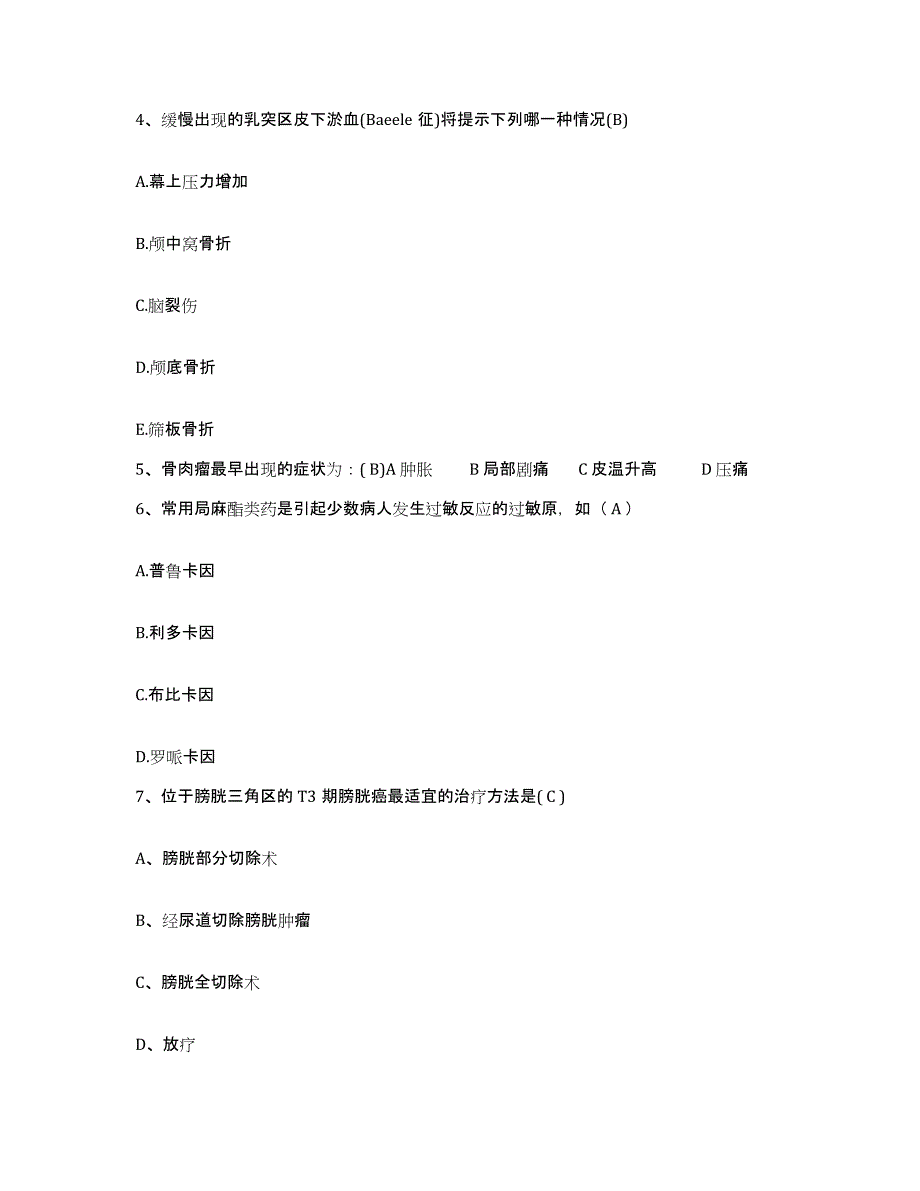 4、缓慢出现的乳突区皮下淤血(Baeele 征)将提示下列哪一种情况(B)

A.幕上压力增加

B.颅中窝骨折

C.脑裂伤

D.颅底骨折

E.筛板骨折

5、骨肉瘤最早出现的症状为：( B)A 肿胀　B 局部剧痛　C 皮温升高　D 压痛

6、常用局麻酯类药是引起少数病人发生过敏反应的过敏原，如（ A ）

A.普鲁卡因

B.利多卡因

C.布比卡因

D.罗哌卡因

7、位于膀胱三角区的 T3 期膀胱癌最适宜的治疗方法是( C )

A、膀胱部分切除术

B、经尿道切除膀胱肿瘤

C、膀胱全切除术

D、放疗